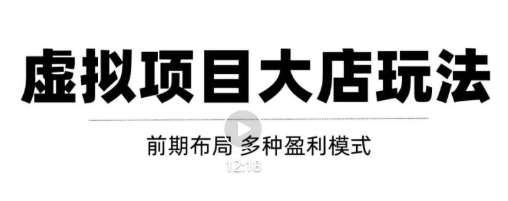 虚拟项目大店玩法

前期布局 多种盈利模式

12:18